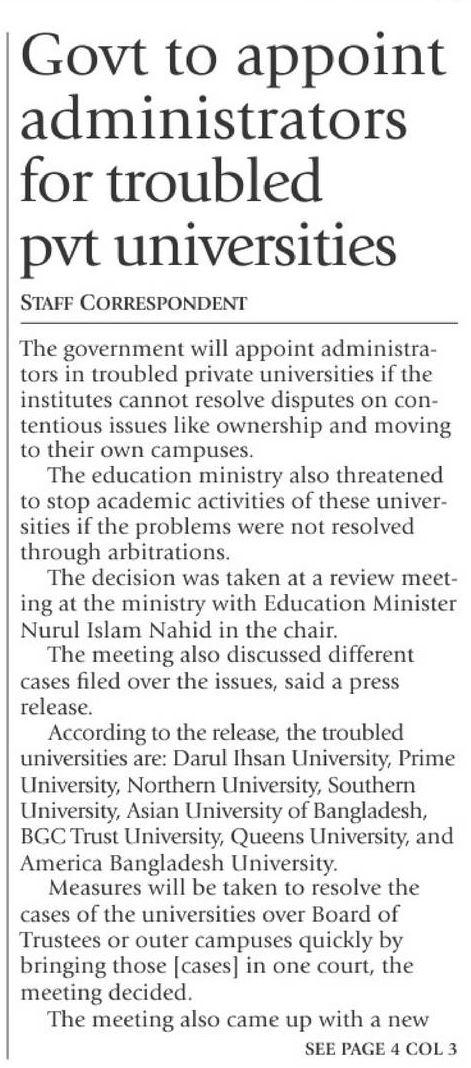 Govt to appoint administrators for troubled pvt universities

STAFF CORRESPONDENT

The government will appoint administrators in troubled private universities if the institutes cannot resolve disputes on contentious issues like ownership and moving to their own campuses.

The education ministry also threatened to stop academic activities of these universities if the problems were not resolved through arbitrations.

The decision was taken at a review meeting at the ministry with Education Minister Nurul Islam Nahid in the chair.

The meeting also discussed different cases filed over the issues, said a press release.

According to the release, the troubled universities are: Darul Ihsan University, Prime University, Northern University, Southern University, Asian University of Bangladesh, BGC Trust University, Queens University, and America Bangladesh University.

Measures will be taken to resolve the cases of the universities over Board of Trustees or outer campuses quickly by bringing those [cases] in one court, the meeting decided.

The meeting also came up with a new

SEE PAGE 4 COL 3